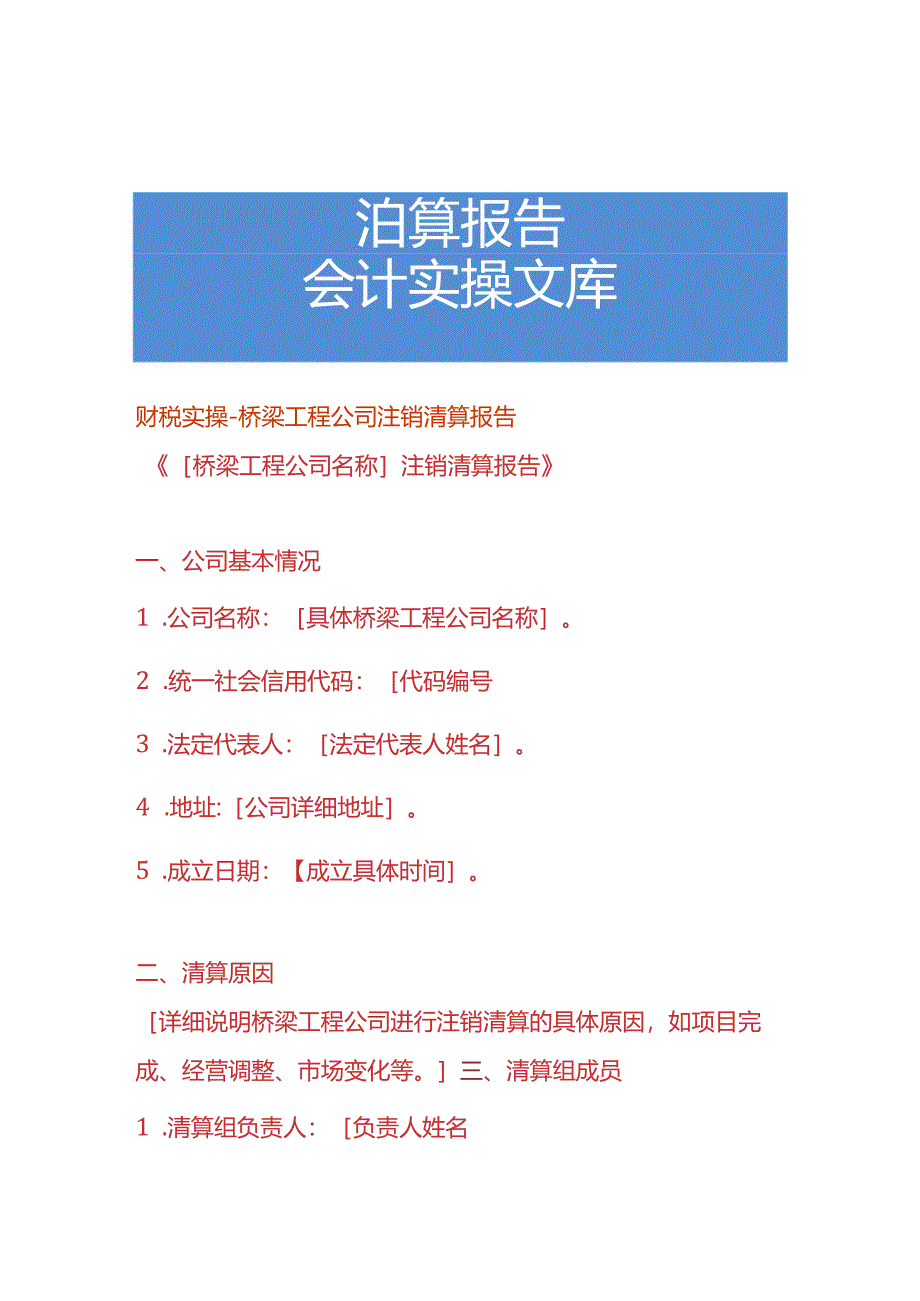 泊算报告
会计实操文库

财税实操-桥梁工程公司注销清算报告

《［桥梁工程公司名称］注销清算报告》

一、公司基本情况

1 .公司名称：［具体桥梁工程公司名称］。

2 .统一社会信用代码：［代码编号

3 .法定代表人：［法定代表人姓名］。

4 .地址:［公司详细地址］。

5 .成立日期：【成立具体时间］。

二、清算原因

［详细说明桥梁工程公司进行注销清算的具体原因，如项目完成、经营调整、市场变化等。］三、清算组成员

1 .清算组负责人：［负责人姓名